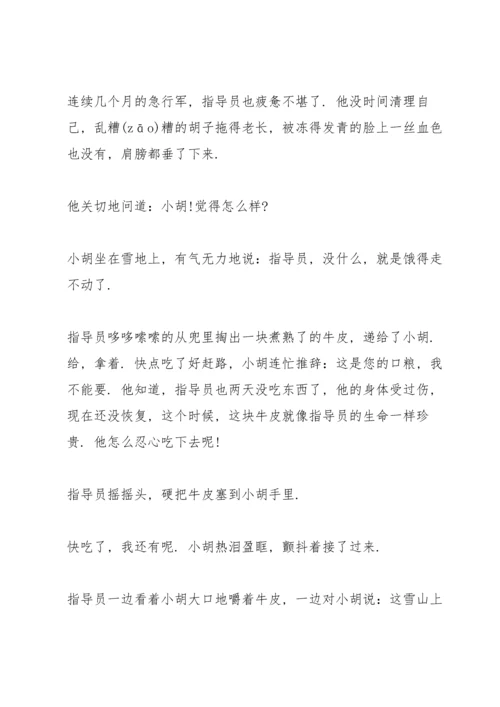 连续几个月的急行军，指导员也疲惫不堪了．他没时间清理自己，乱糟(zāo)糟的胡子拖得老长，被冻得发青的脸上一丝血色也没有，肩膀都垂了下来．

他关切地问道：小胡!觉得怎么样?

小胡坐在雪地上，有气无力地说：指导员，没什么，就是饿得走不动了．

指导员哆哆嗦嗦的从兜里掏出一块煮熟了的牛皮，递给了小胡．给，拿着．快点吃了好赶路，小胡连忙推辞：这是您的口粮，我不能要．他知道，指导员也两天没吃东西了，他的身体受过伤，现在还没恢复，这个时候，这块牛皮就像指导员的生命一样珍贵．他怎么忍心吃下去呢!

指导员摇摇头，硬把牛皮塞到小胡手里．

快吃了，我还有呢．小胡热泪盈眶，颤抖着接了过来．

指导员一边看着小胡大口地嚼着牛皮，一边对小胡说：这雪山上